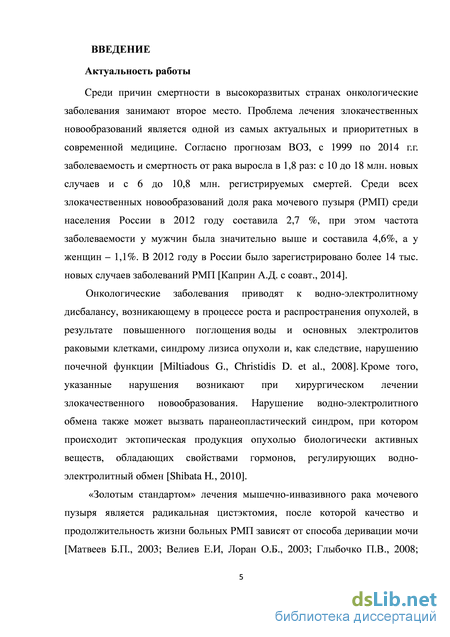 ВВЕДЕНИЕ

Актуальность работы

Среди причин смертности в высокоразвитых странах онкологические заболевания занимают второе место. Проблема лечения злокачественных новообразований является одной из самых актуальных и приоритетных в современной медицине. Согласно прогнозам ВОЗ, с 1999 по 2014 г.г. заболеваемость и смертность от рака выросла в 1,8 раз: с 10 до 18 млн. новых случаев и с 6 до 10,8 млн. регистрируемых смертей. Среди всех злокачественных новообразований доля рака мочевого пузыря (РМП) среди населения России в 2012 году составила 2,7 %, при этом частота заболеваемости у мужчин была значительно выше и составила 4,6%, а у женщин – 1,1%. В 2012 году в России было зарегистрировано более 14 тыс. новых случаев заболеваний РМП [Каприн А.Д. с соавт., 2014].

Онкологические заболевания приводят к водно-электролитному дисбалансу, возникающему в процессе роста и распространения опухолей, в результате повышенного поглощения воды и основных электролитов раковыми клетками, синдрому лизиса опухоли и, как следствие, нарушению почечной функции [Miltiadous G., Christidis D. et al., 2008]. Кроме того, указанные нарушения возникают при хирургическом лечении злокачественного новообразования. Нарушение водно-электролитного обмена также может вызвать паранеопластический синдром, при котором происходит эктопическая продукция опухолью биологически активных веществ, обладающих свойствами гормонов, регулирующих водно-электролитный обмен [Shibata H., 2010].

«Золотым стандартом» лечения мышечно-инвазивного рака мочевого пузыря является радикальная цистэктомия, после которой качество и продолжительность жизни больных РМП зависят от способа деривации мочи [Матвеев Б.П., 2003; Велиев Е.И, Лоран О.Б., 2003; Глыбочко П.В., 2008;

5

dsLib.net
библиотека диссертаций